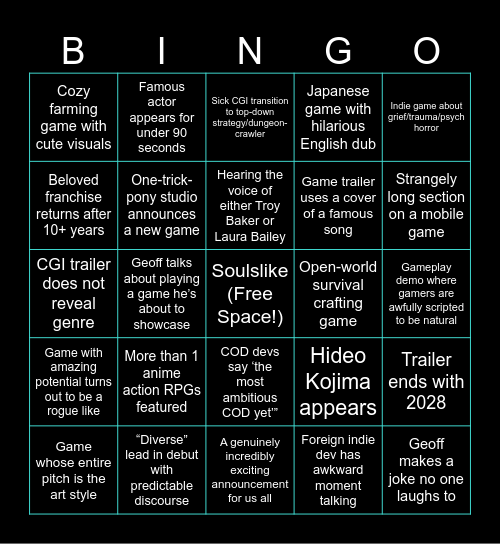 | B | I | N | G | O |
|---|---|---|---|---|
| Cozy farming game with cute visuals | Famous actor appears for under 90 seconds | Sick CGI transition to top-down strategy/dungeon-crawler | Japanese game with hilarious English dub | Indie game about grief/trauma/psych horror |
| Beloved franchise returns after 10+ years | One-trick-pony studio announces a new game | Hearing the voice of either Troy Baker or Laura Bailey | Game trailer uses a cover of a famous song | Strangely long section on a mobile game |
| CGI trailer does not reveal genre | Geoff talks about playing a game he's about to showcase | Soulslike (Free Space!) | Open-world survival crafting game | Gameplay demo where gamers are awfully scripted to be natural |
| Game with amazing potential turns out to be a rogue like | More than 1 anime action RPGs featured | COD devs say 'the most ambitious COD yet'" | Hideo Kojima appears | Trailer ends with 2028 |
| Game whose entire pitch is the art style | "Diverse" lead in debut with predictable discourse | A genuinely incredibly exciting announcement for us all | Foreign indie dev has awkward moment talking | Geoff makes a joke no one laughs to |